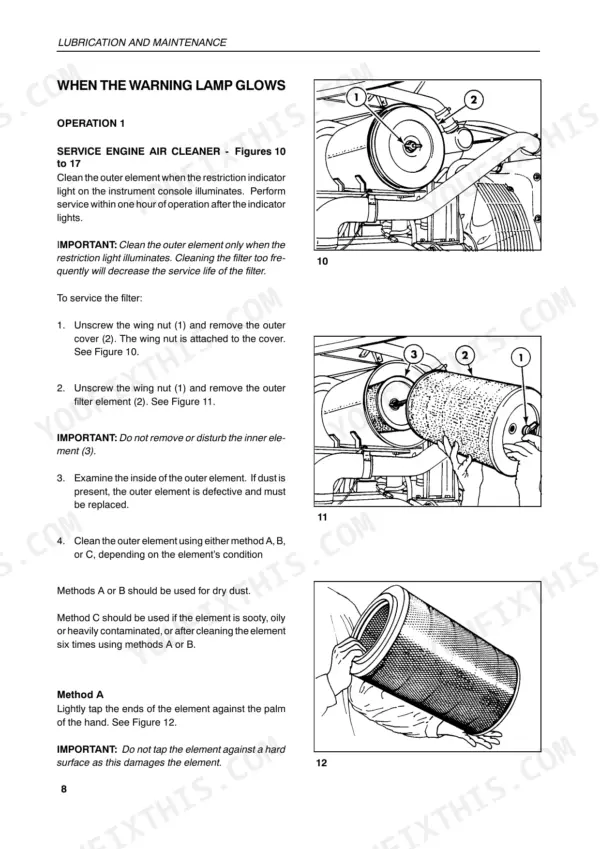 LUBRICATION AND MAINTENANCE

WHEN THE WARNING LAMP GLOWS

OPERATION 1

SERVICE ENGINE AIR CLEANER - Figures 10 to 17

Clean the outer element when the restriction indicator light on the instrument console illuminates. Perform service within one hour of operation after the indicator lights.

IMPORTANT: Clean the outer element only when the restriction light illuminates. Cleaning the filter too frequently will decrease the service life of the filter.

To service the filter:

1. Unscrew the wing nut (1) and remove the outer cover (2). The wing nut is attached to the cover. See Figure 10.

2. Unscrew the wing nut (1) and remove the outer filter element (2). See Figure 11.

IMPORTANT: Do not remove or disturb the inner element (3).

3. Examine the inside of the outer element. If dust is present, the outer element is defective and must be replaced.

4. Clean the outer element using either method A, B, or C, depending on the element's condition

Methods A or B should be used for dry dust.

Method C should be used if the element is sooty, oily or heavily contaminated, or after cleaning the element six times using methods A or B.

Method A

Lightly tap the ends of the element against the palm of the hand. See Figure 12.

IMPORTANT: Do not tap the element against a hard surface as this damages the element.

1
2
10

3
2
1
11

12

8

YOUFIXTHIS.COM